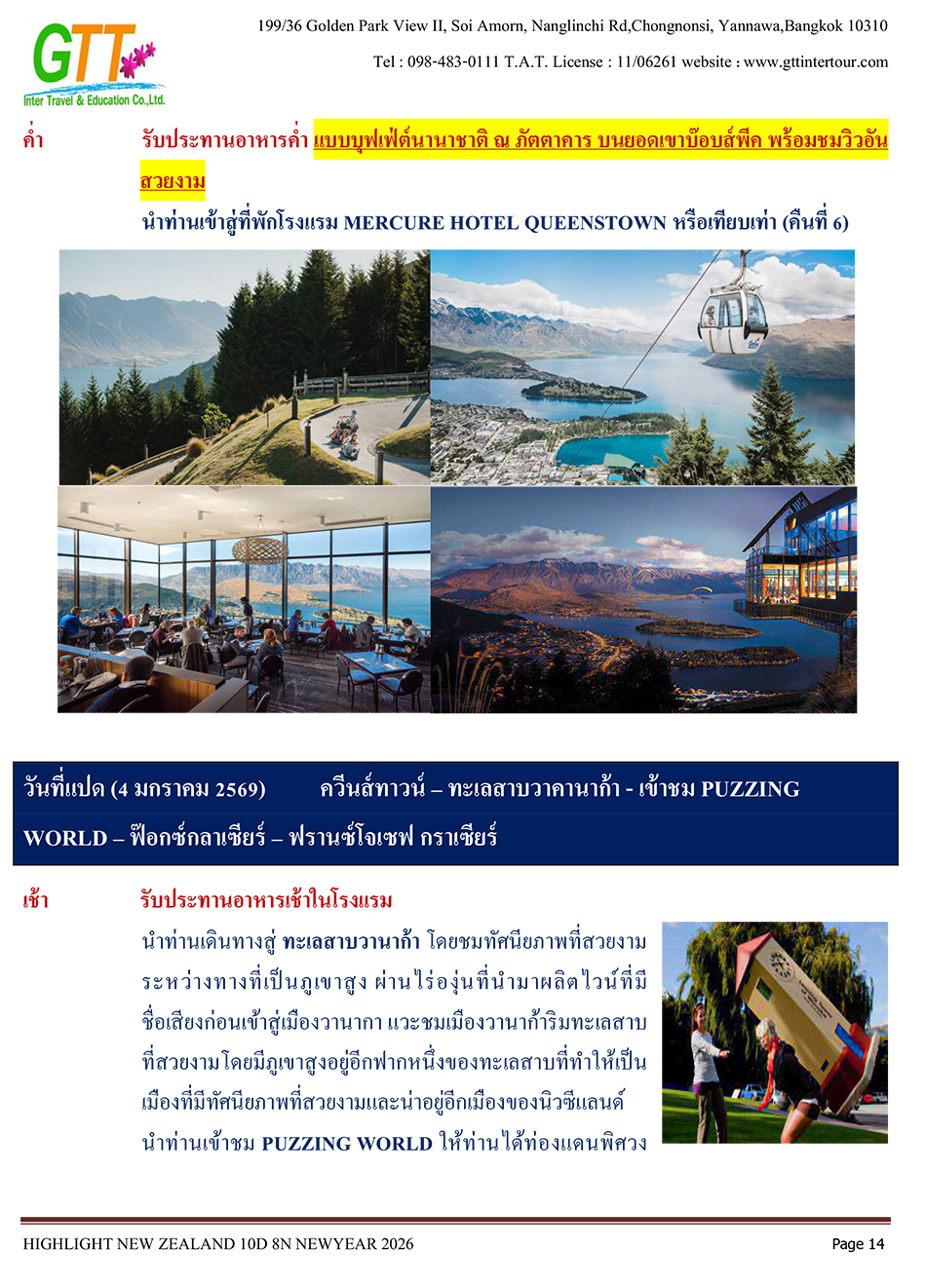 GTT
Inter Travel & Education Co.,Ltd.

199/36 Golden Park View II, Soi Amorn, Nanglinchi Rd,Chongnonsi, Yannawa,Bangkok 10310

Tel : 098-483-0111 T.A.T. License : 11/06261 website : www.gttintertour.com

ค่ำ รับประทานอาหารค่ำ แบบบุฟเฟ่ต์นานาชาติ ณ ภัตตาคาร บนยอดเขาบ๊อบส์พีค พร้อมชมวิวอันสวยงาม

นำท่านเข้าสู่ที่พักโรงแรม MERCURE HOTEL QUEENSTOWN หรือเทียบเท่า (คืนที่ 6)

วันที่แปด (4 มกราคม 2569) ควีนส์ทาวน์ – ทะเลสาบวาคานาก้า - เข้าชม PUZZING WORLD – ฟ๊อกซ์กลาเซียร์ – ฟรานซ์โจเซฟ กราเซียร์

เช้า รับประทานอาหารเช้าในโรงแรม

นำท่านเดินทางสู่ ทะเลสาบวานาก้า โดยชมทัศนียภาพที่สวยงามระหว่างทางที่เป็นภูเขาสูง ผ่านไร่องุ่นที่นำมาผลิตไวน์ที่มีชื่อเสียงก่อนเข้าสู่เมืองวานากา แวะชมเมืองวานาก้าริมทะเลสาบที่สวยงามโดยมีภูเขาสูงอยู่อีกฟากหนึ่งของทะเลสาบที่ทำให้เป็นเมืองที่มีทัศนียภาพที่สวยงามและน่าอยู่อีกเมืองของนิวซีแลนด์ นำท่านเข้าชม PUZZING WORLD ให้ท่านได้ท่องแดนพิศวง

HIGHLIGHT NEW ZEALAND 10D 8N NEWYEAR 2026

Page 14